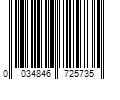 0 034846 725735